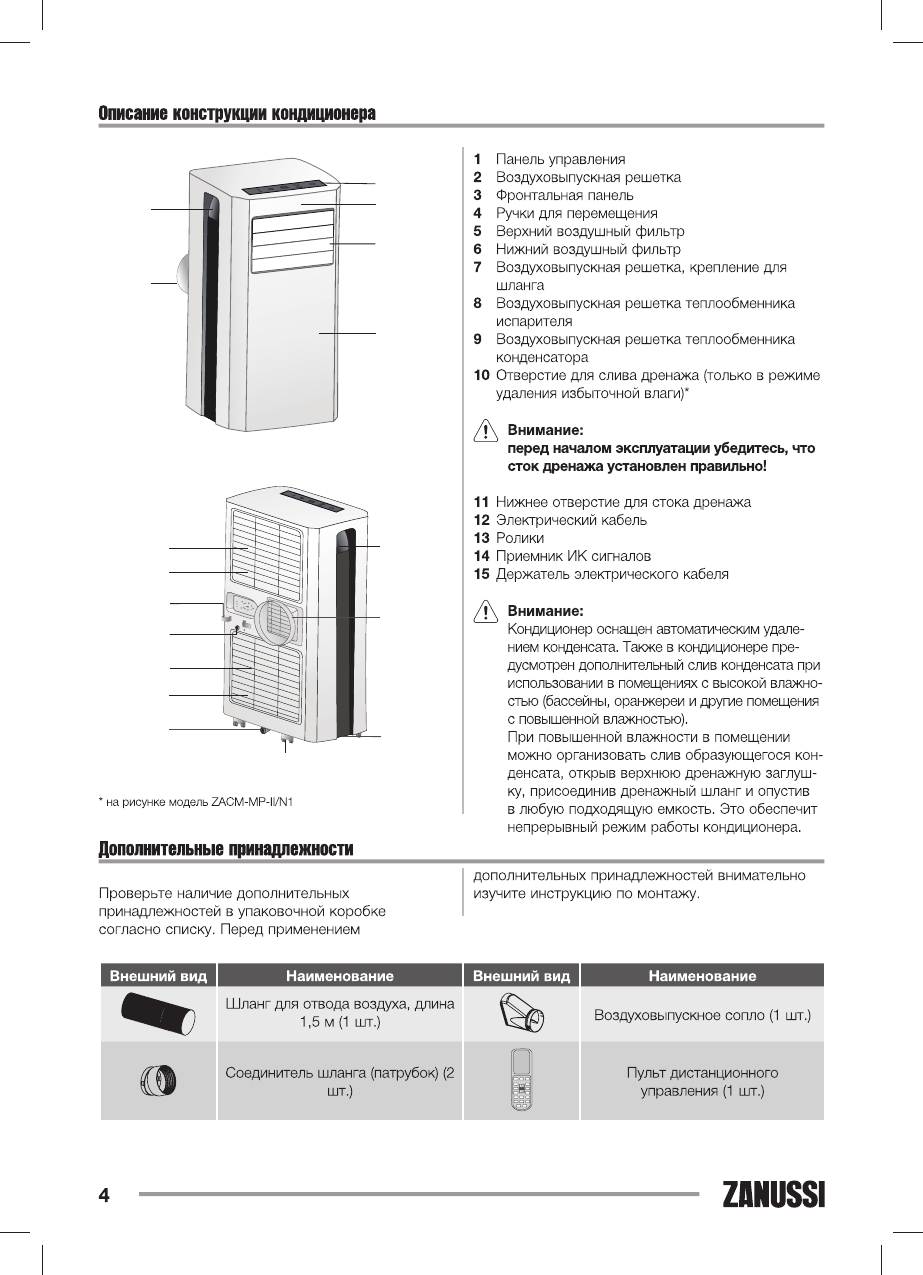 Описание конструкции кондиционера

* на рисунке модель ZACM-MP-II/N1

1 Панель управления
2 Воздуховыпускная решетка
3 Фронтальная панель
4 Ручки для перемещения
5 Верхний воздушный фильтр
6 Нижний воздушный фильтр
7 Воздуховыпускная решетка, крепление для шланга
8 Воздуховыпускная решетка теплообменника испарителя
9 Воздуховыпускная решетка теплообменника конденсатора
10 Отверстие для слива дренажа (только в режиме удаления избыточной влаги)*

Внимание:
перед началом эксплуатации убедитесь, что сток дренажа установлен правильно!

11 Нижнее отверстие для стока дренажа
12 Электрический кабель
13 Ролики
14 Приемник ИК сигналов
15 Держатель электрического кабеля

Внимание:
Кондиционер оснащен автоматическим удалением конденсата. Также в кондиционере предусмотрен дополнительный слив конденсата при использовании в помещениях с высокой влажностью (бассейны, оранжереи и другие помещения с повышенной влажностью).
При повышенной влажности в помещении можно организовать слив образующегося конденсата, открыв верхнюю дренажную заглушку, присоединив дренажный шланг и опустив в любую подходящую емкость. Это обеспечит непрерывный режим работы кондиционера.

Дополнительные принадлежности

Проверьте наличие дополнительных принадлежностей в упаковочной коробке согласно списку. Перед применением дополнительных принадлежностей внимательно изучите инструкцию по монтажу.

| Внешний вид | Наименование | Внешний вид | Наименование |
|---|---|---|---|
| | Шланг для отвода воздуха, длина 1,5 м (1 шт.) | | Воздуховыпускное сопло (1 шт.) |
| | Соединитель шланга (патрубок) (2 шт.) | | Пульт дистанционного управления (1 шт.) |

4 ZANUSSI